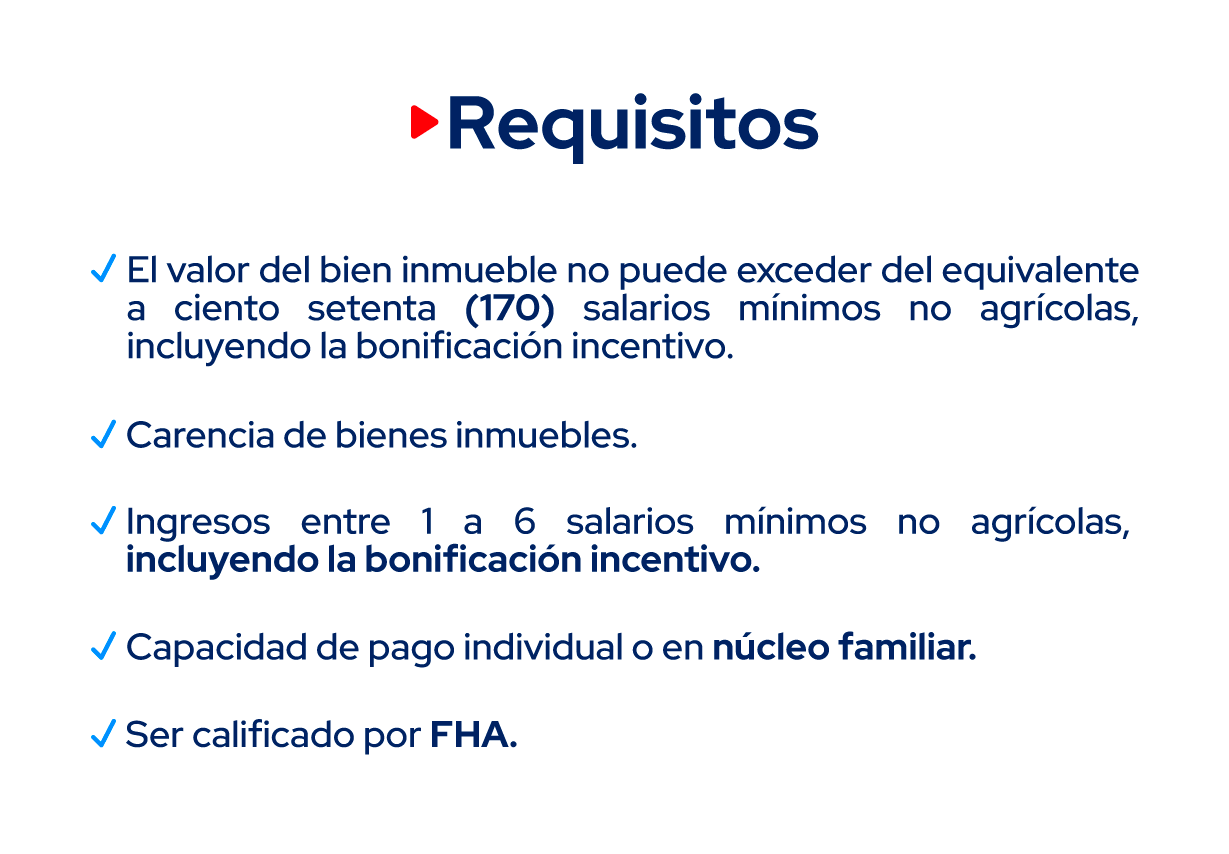 Requisitos

✓ El valor del bien inmueble no puede exceder del equivalente a ciento setenta (170) salarios mínimos no agrícolas, incluyendo la bonificación incentivo.

✓ Carencia de bienes inmuebles.

✓ Ingresos entre 1 a 6 salarios mínimos no agrícolas, incluyendo la bonificación incentivo.

✓ Capacidad de pago individual o en núcleo familiar.

✓ Ser calificado por FHA.